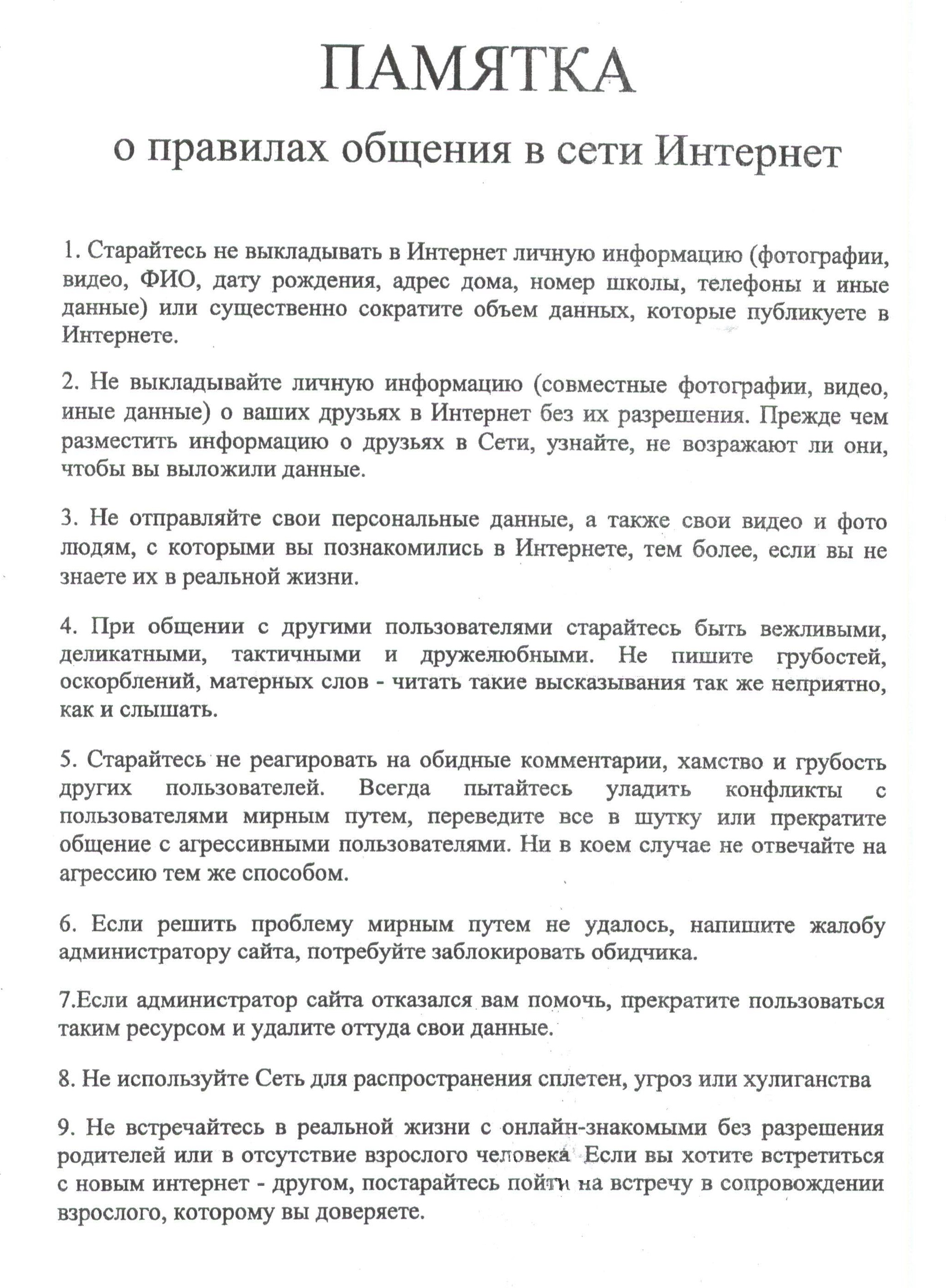 ПАМЯТКА

о правилах общения в сети Интернет

1. Старайтесь не выкладывать в Интернет личную информацию (фотографии, видео, ФИО, дату рождения, адрес дома, номер школы, телефоны и иные данные) или существенно сократите объем данных, которые публикуете в Интернете.

2. Не выкладывайте личную информацию (совместные фотографии, видео, иные данные) о ваших друзьях в Интернет без их разрешения. Прежде чем разместить информацию о друзьях в Сети, узнайте, не возражают ли они, чтобы вы выложили данные.

3. Не отправляйте свои персональные данные, а также свои видео и фото людям, с которыми вы познакомились в Интернете, тем более, если вы не знаете их в реальной жизни.

4. При общении с другими пользователями старайтесь быть вежливыми, деликатными, тактичными и дружелюбными. Не пишите грубостей, оскорблений, матерных слов - читать такие высказывания так же неприятно, как и слышать.

5. Старайтесь не реагировать на обидные комментарии, хамство и грубость других пользователей. Всегда пытайтесь уладить конфликты с пользователями мирным путем, переведите все в шутку или прекратите общение с агрессивными пользователями. Ни в коем случае не отвечайте на агрессию тем же способом.

6. Если решить проблему мирным путем не удалось, напишите жалобу администратору сайта, потребуйте заблокировать обидчика.

7.Если администратор сайта отказался вам помочь, прекратите пользоваться таким ресурсом и удалите оттуда свои данные.

8. Не используйте Сеть для распространения сплетен, угроз или хулиганства

9. Не встречайтесь в реальной жизни с онлайн-знакомыми без разрешения родителей или в отсутствие взрослого человека Если вы хотите встретиться с новым интернет - другом, постарайтесь пойти на встречу в сопровождении взрослого, которому вы доверяете.